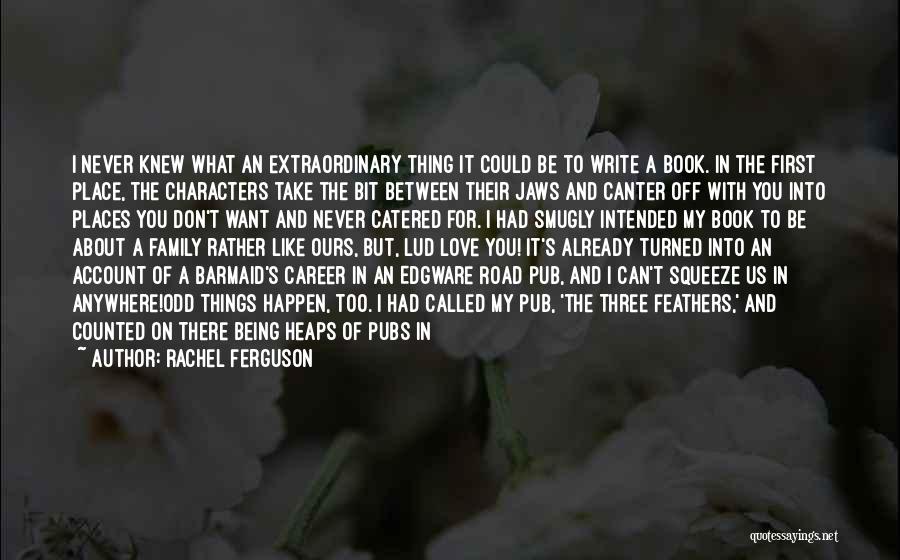 I NEVER KNEW WHAT AN EXTRAORDINARY THING IT COULD BE TO WRITE A BOOK. IN THE FIRST PLACE, THE CHARACTERS TAKE THE BIT BETWEEN THEIR JAWS AND CANTER OFF WITH YOU INTO PLACES YOU DON'T WANT AND NEVER CATERED FOR. I HAD SMUGLY INTENDED MY BOOK TO BE ABOUT A FAMILY RATHER LIKE OURS, BUT, LUD LOVE YOU! IT'S ALREADY TURNED INTO AN ACCOUNT OF A BARMAID'S CAREER IN AN EDGWARE ROAD PUB, AND I CAN'T SQUEEZE US IN ANYWHERE!ODD THINGS HAPPEN, TOO. I HAD CALLED MY PUB, 'THE THREE FEATHERS,' AND COUNTED ON THERE BEING HEAPS OF PUBS IN

~ AUTHOR: RACHEL FERGUSON

quotessayings.net